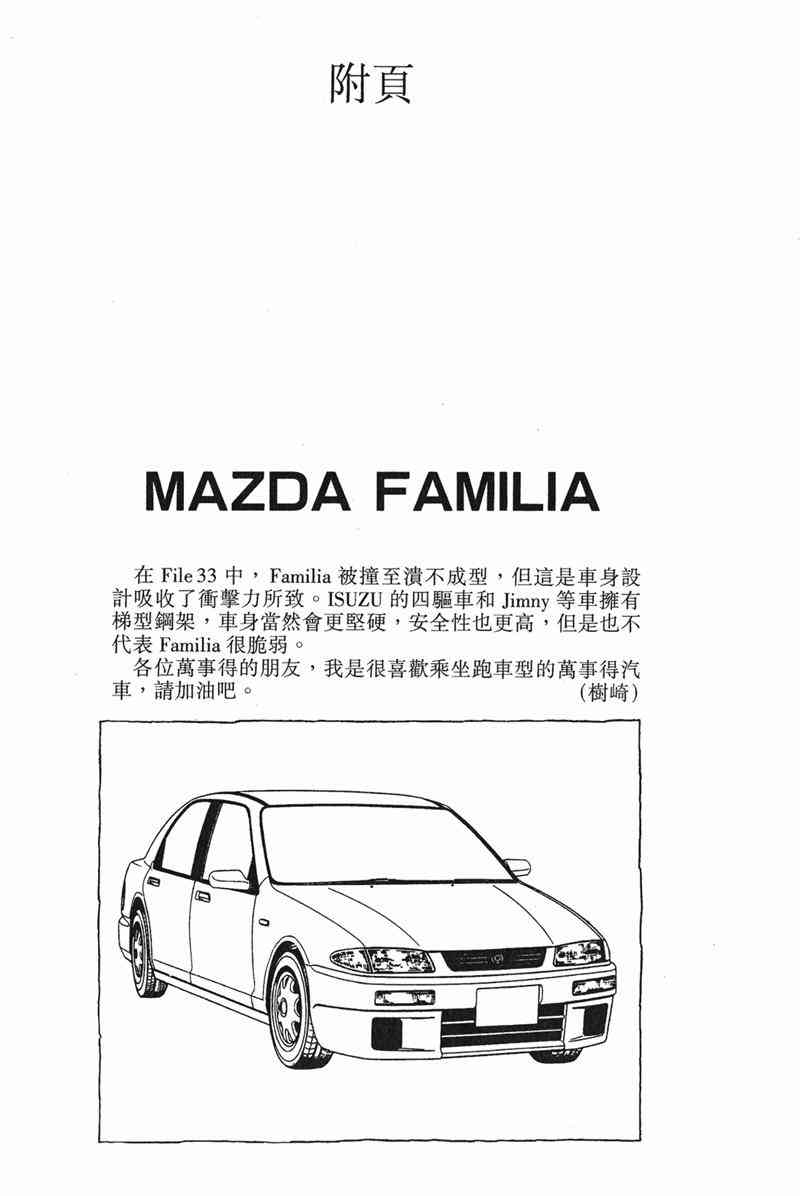 附頁

MAZDA FAMILIA

在 File 33 中，Familia 被撞至潰不成型，但這是車身設計吸收了衝擊力所致。ISUZU 的四驅車和 Jimny 等車擁有梯型鋼架，車身當然會更堅硬，安全性也更高，但是也不代表 Familia 很脆弱。

各位萬事得的朋友，我是很喜歡乘坐跑車型的萬事得汽車，請加油吧。 (樹崎)